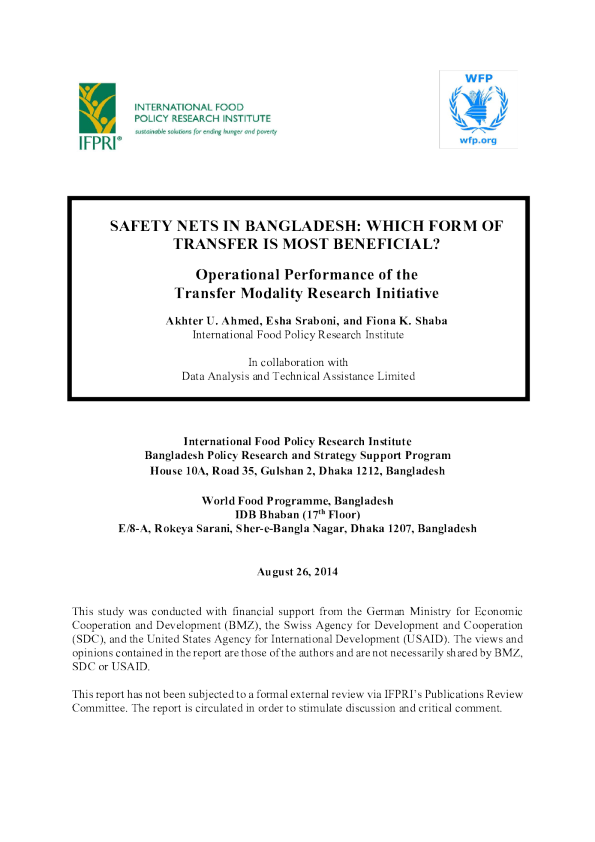 IFPRI®

INTERNATIONAL FOOD POLICY RESEARCH INSTITUTE
sustainable solutions for ending hunger and poverty

WFP
wfp.org

SAFETY NETS IN BANGLADESH: WHICH FORM OF TRANSFER IS MOST BENEFICIAL?

Operational Performance of the Transfer Modality Research Initiative

Akhter U. Ahmed, Esha Sraboni, and Fiona K. Shaba
International Food Policy Research Institute

In collaboration with
Data Analysis and Technical Assistance Limited

International Food Policy Research Institute
Bangladesh Policy Research and Strategy Support Program
House 10A, Road 35, Gulshan 2, Dhaka 1212, Bangladesh

World Food Programme, Bangladesh
IDB Bhaban (17$^{th}$ Floor)
E/8-A, Rokeya Sarani, Sher-e-Bangla Nagar, Dhaka 1207, Bangladesh

August 26, 2014

This study was conducted with financial support from the German Ministry for Economic Cooperation and Development (BMZ), the Swiss Agency for Development and Cooperation (SDC), and the United States Agency for International Development (USAID). The views and opinions contained in the report are those of the authors and are not necessarily shared by BMZ, SDC or USAID.

This report has not been subjected to a formal external review via IFPRI's Publications Review Committee. The report is circulated in order to stimulate discussion and critical comment.